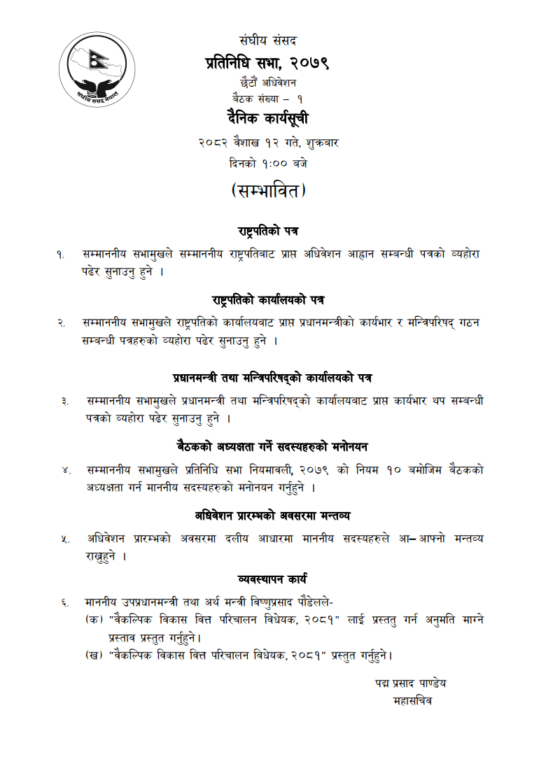 संघीय संसद

प्रतिनिधि सभा, २०७९

छैटौं अधिवेशन

बैठक संख्या – १

दैनिक कार्यसूची

२०८२ वैशाख १२ गते, शुक्रवार

दिनको १:०० बजे

(सम्भावित)

राष्ट्रपतिको पत्र

१. सम्माननीय सभामुखले सम्माननीय राष्ट्रपतिबाट प्राप्त अधिवेशन आह्वान सम्बन्धी पत्रको व्यहोरा पढेर सुनाउनु हुने ।

राष्ट्रपतिको कार्यालयको पत्र

२. सम्माननीय सभामुखले राष्ट्रपतिको कार्यालयबाट प्राप्त प्रधानमन्त्रीको कार्यभार र मन्त्रिपरिषद् गठन सम्बन्धी पत्रहरुको व्यहोरा पढेर सुनाउनु हुने ।

प्रधानमन्त्री तथा मन्त्रिपरिषद्को कार्यालयको पत्र

३. सम्माननीय सभामुखले प्रधानमन्त्री तथा मन्त्रिपरिषद्को कार्यालयबाट प्राप्त कार्यभार थप सम्बन्धी पत्रको व्यहोरा पढेर सुनाउनु हुने ।

बैठकको अध्यक्षता गर्ने सदस्यहरुको मनोनयन

४. सम्माननीय सभामुखले प्रतिनिधि सभा नियमावली, २०७९ को नियम १० बमोजिम बैठकको अध्यक्षता गर्न माननीय सदस्यहरुको मनोनयन गर्नुहुने ।

अधिवेशन प्रारम्भको अवसरमा मन्तव्य

५. अधिवेशन प्रारम्भको अवसरमा दलीय आधारमा माननीय सदस्यहरुले आ–आफ्नो मन्तव्य राख्नुहुने ।

व्यवस्थापन कार्य

६. माननीय उपप्रधानमन्त्री तथा अर्थ मन्त्री विष्णुप्रसाद पौडेलले-
(क) "वैकल्पिक विकास वित्त परिचालन विधेयक, २०८१" लाई प्रस्तुत गर्न अनुमति माग्ने प्रस्ताव प्रस्तुत गर्नुहुने।
(ख) "वैकल्पिक विकास वित्त परिचालन विधेयक, २०८१" प्रस्तुत गर्नुहुने।

पद्म प्रसाद पाण्डेय
महासचिव